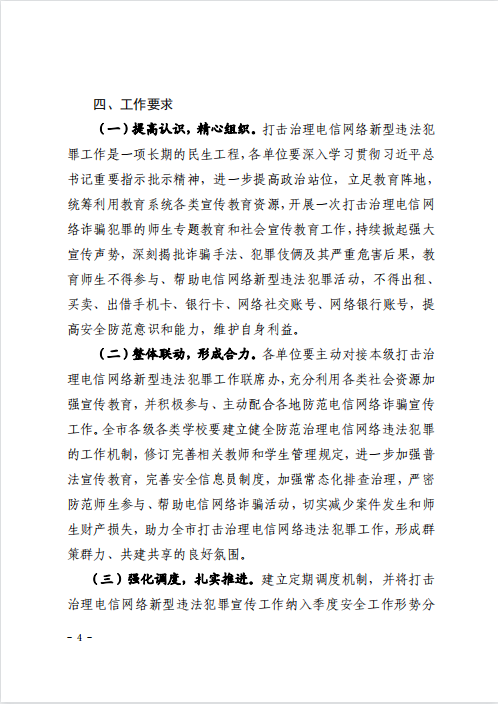 四、工作要求

（一）提高认识，精心组织。打击治理电信网络新型违法犯罪工作是一项长期的民生工程，各单位要深入学习贯彻习近平总书记重要指示批示精神，进一步提高政治站位，立足教育阵地，统筹利用教育系统各类宣传教育资源，开展一次打击治理电信网络诈骗犯罪的师生专题教育和社会宣传教育工作，持续掀起强大宣传声势，深刻揭批诈骗手法、犯罪伎俩及其严重危害后果，教育师生不得参与、帮助电信网络新型违法犯罪活动，不得出租、买卖、出借手机卡、银行卡、网络社交账号、网络银行账号，提高安全防范意识和能力，维护自身利益。

（二）整体联动，形成合力。各单位要主动对接本级打击治理电信网络新型违法犯罪工作联席办，充分利用各类社会资源加强宣传教育，并积极参与、主动配合各地防范电信网络诈骗宣传工作。全市各级各类学校要建立健全防范治理电信网络违法犯罪的工作机制，修订完善相关教师和学生管理规定，进一步加强普法宣传教育，完善安全信息员制度，加强常态化排查治理，严密防范师生参与、帮助电信网络诈骗活动，切实减少案件发生和师生财产损失，助力全市打击治理电信网络违法犯罪工作，形成群策群力、共建共享的良好氛围。

（三）强化调度，扎实推进。建立定期调度机制，并将打击治理电信网络新型违法犯罪宣传工作纳入季度安全工作形势分

- 4 -